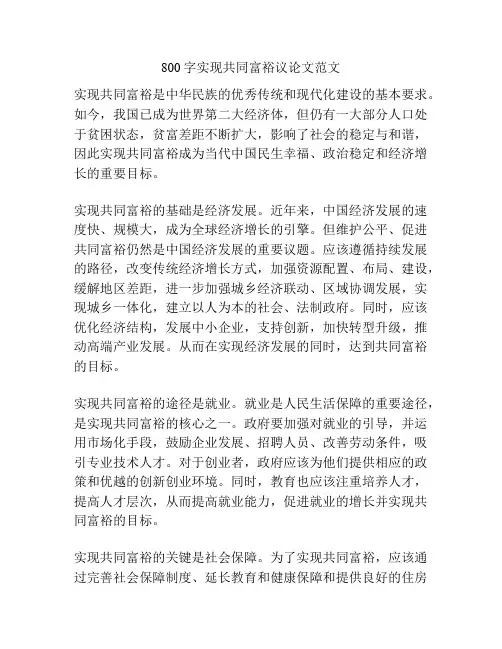 800字实现共同富裕议论文范文

实现共同富裕是中华民族的优秀传统和现代化建设的基本要求。如今，我国已成为世界第二大经济体，但仍有一大部分人口处于贫困状态，贫富差距不断扩大，影响了社会的稳定与和谐，因此实现共同富裕成为当代中国民生幸福、政治稳定和经济增长的重要目标。

实现共同富裕的基础是经济发展。近年来，中国经济发展的速度快、规模大，成为全球经济增长的引擎。但维护公平、促进共同富裕仍然是中国经济发展的重要议题。应该遵循持续发展的路径，改变传统经济增长方式，加强资源配置、布局、建设，缓解地区差距，进一步加强城乡经济联动、区域协调发展，实现城乡一体化，建立以人为本的社会、法制政府。同时，应该优化经济结构，发展中小企业，支持创新，加快转型升级，推动高端产业发展。从而在实现经济发展的同时，达到共同富裕的目标。

实现共同富裕的途径是就业。就业是人民生活保障的重要途径，是实现共同富裕的核心之一。政府要加强对就业的引导，并运用市场化手段，鼓励企业发展、招聘人员、改善劳动条件，吸引专业技术人才。对于创业者，政府应该为他们提供相应的政策和优越的创新创业环境。同时，教育也应该注重培养人才，提高人才层次，从而提高就业能力，促进就业的增长并实现共同富裕的目标。

实现共同富裕的关键是社会保障。为了实现共同富裕，应该通过完善社会保障制度、延长教育和健康保障和提供良好的住房